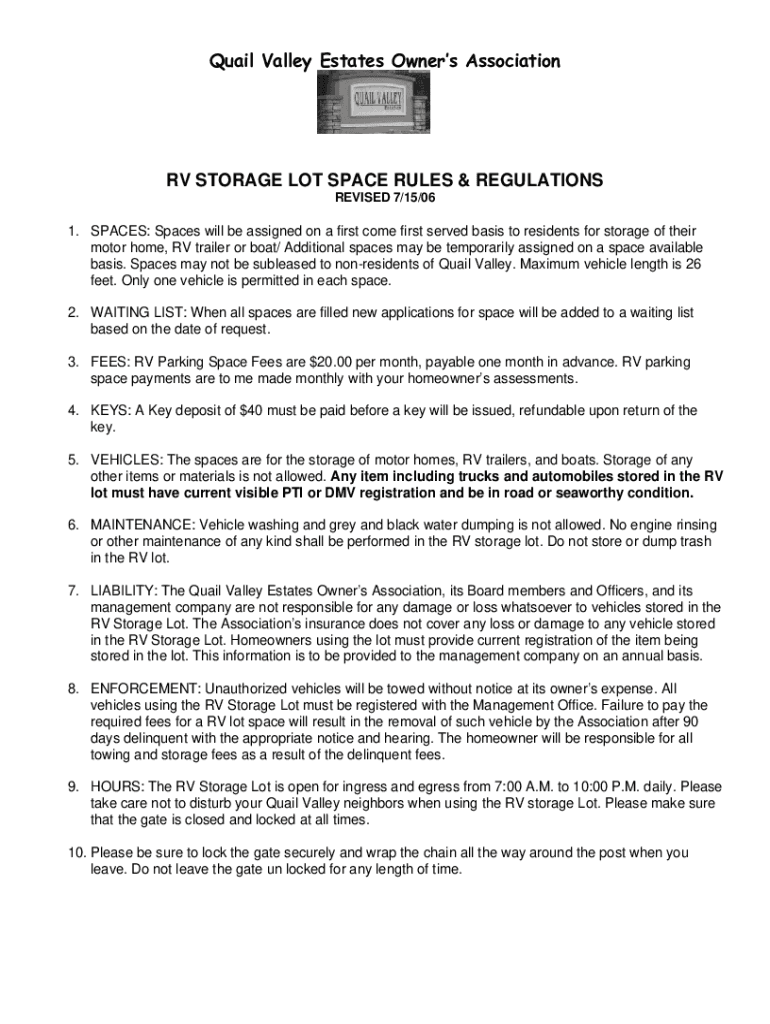 Quail Valley Estates Owner's Association

QUAIL VALLEY

RV STORAGE LOT SPACE RULES & REGULATIONS

REVISED 7/15/06

1. SPACES: Spaces will be assigned on a first come first served basis to residents for storage of their motor home, RV trailer or boat/ Additional spaces may be temporarily assigned on a space available basis. Spaces may not be subleased to non-residents of Quail Valley. Maximum vehicle length is 26 feet. Only one vehicle is permitted in each space.

2. WAITING LIST: When all spaces are filled new applications for space will be added to a waiting list based on the date of request.

3. FEES: RV Parking Space Fees are $20.00 per month, payable one month in advance. RV parking space payments are to me made monthly with your homeowner's assessments.

4. KEYS: A Key deposit of $40 must be paid before a key will be issued, refundable upon return of the key.

5. VEHICLES: The spaces are for the storage of motor homes, RV trailers, and boats. Storage of any other items or materials is not allowed. Any item including trucks and automobiles stored in the RV lot must have current visible PTI or DMV registration and be in road or seaworthy condition.

6. MAINTENANCE: Vehicle washing and grey and black water dumping is not allowed. No engine rinsing or other maintenance of any kind shall be performed in the RV storage lot. Do not store or dump trash in the RV lot.

7. LIABILITY: The Quail Valley Estates Owner's Association, its Board members and Officers, and its management company are not responsible for any damage or loss whatsoever to vehicles stored in the RV Storage Lot. The Association's insurance does not cover any loss or damage to any vehicle stored in the RV Storage Lot. Homeowners using the lot must provide current registration of the item being stored in the lot. This information is to be provided to the management company on an annual basis.

8. ENFORCEMENT: Unauthorized vehicles will be towed without notice at its owner's expense. All vehicles using the RV Storage Lot must be registered with the Management Office. Failure to pay the required fees for a RV lot space will result in the removal of such vehicle by the Association after 90 days delinquent with the appropriate notice and hearing. The homeowner will be responsible for all towing and storage fees as a result of the delinquent fees.

9. HOURS: The RV Storage Lot is open for ingress and egress from 7:00 A.M. to 10:00 P.M. daily. Please take care not to disturb your Quail Valley neighbors when using the RV storage Lot. Please make sure that the gate is closed and locked at all times.

10. Please be sure to lock the gate securely and wrap the chain all the way around the post when you leave. Do not leave the gate un locked for any length of time.